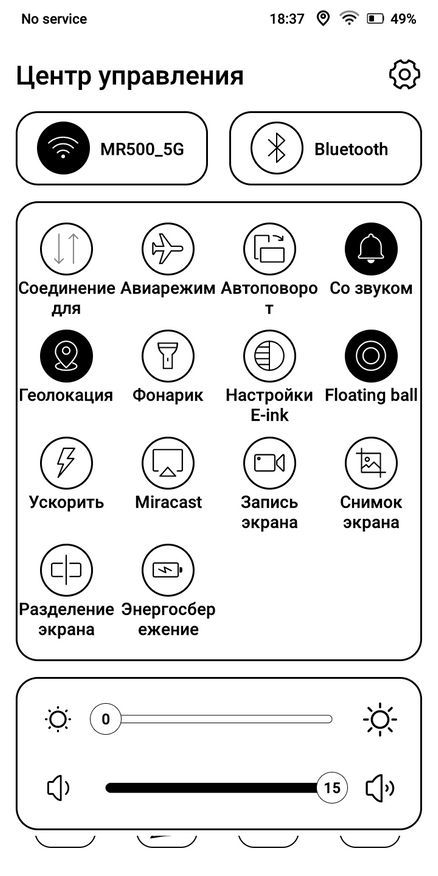 No service 18:37 49%

Центр управления

MR500_5G

Bluetooth

Соединение для

Авиарежим

Автоповорот

Со звуком

Геолокация

Фонарик

Настройки E-ink

Floating ball

Ускорить

Miracast

Запись экрана

Снимок экрана

Разделение экрана

Энергосбережение

0

15